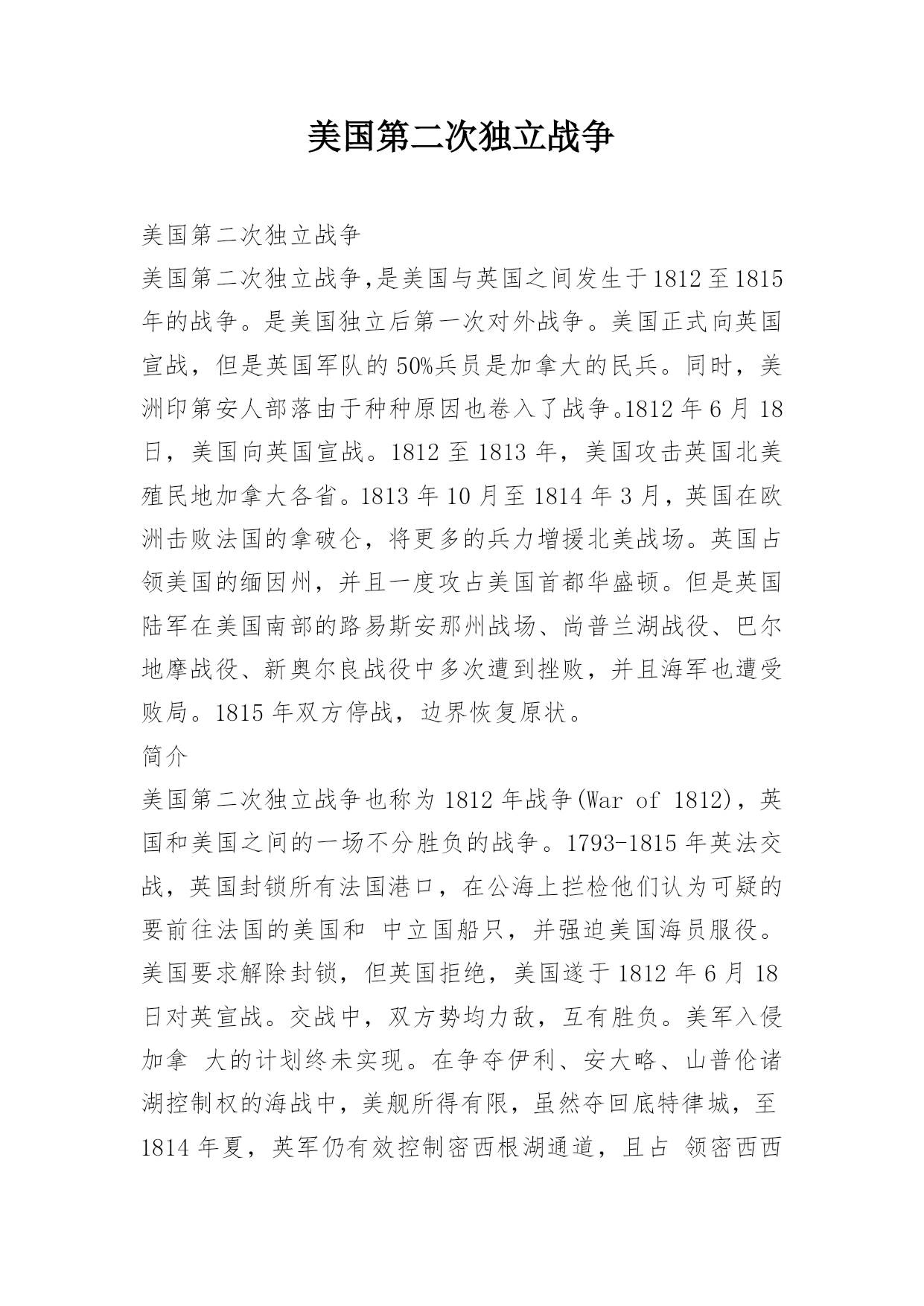 美国第二次独立战争

美国第二次独立战争

美国第二次独立战争,是美国与英国之间发生于1812至1815年的战争。是美国独立后第一次对外战争。美国正式向英国宣战，但是英国军队的50%兵员是加拿大的民兵。同时，美洲印第安人部落由于种种原因也卷入了战争。1812年6月18日，美国向英国宣战。1812至1813年，美国攻击英国北美殖民地加拿大各省。1813年10月至1814年3月，英国在欧洲击败法国的拿破仑，将更多的兵力增援北美战场。英国占领美国的缅因州，并且一度攻占美国首都华盛顿。但是英国陆军在美国南部的路易斯安那州战场、尚普兰湖战役、巴尔地摩战役、新奥尔良战役中多次遭到挫败，并且海军也遭受败局。1815年双方停战，边界恢复原状。

简介

美国第二次独立战争也称为1812年战争(War of 1812)，英国和美国之间的一场不分胜负的战争。1793-1815年英法交战，英国封锁所有法国港口，在公海上拦检他们认为可疑的要前往法国的美国和 中立国船只，并强迫美国海员服役。美国要求解除封锁，但英国拒绝，美国遂于1812年6月18日对英宣战。交战中，双方势均力敌，互有胜负。美军入侵加拿 大的计划终未实现。在争夺伊利、安大略、山普伦诸湖控制权的海战中，美舰所得有限，虽然夺回底特律城，至1814年夏，英军仍有效控制密西根湖通道，且占 领密西西